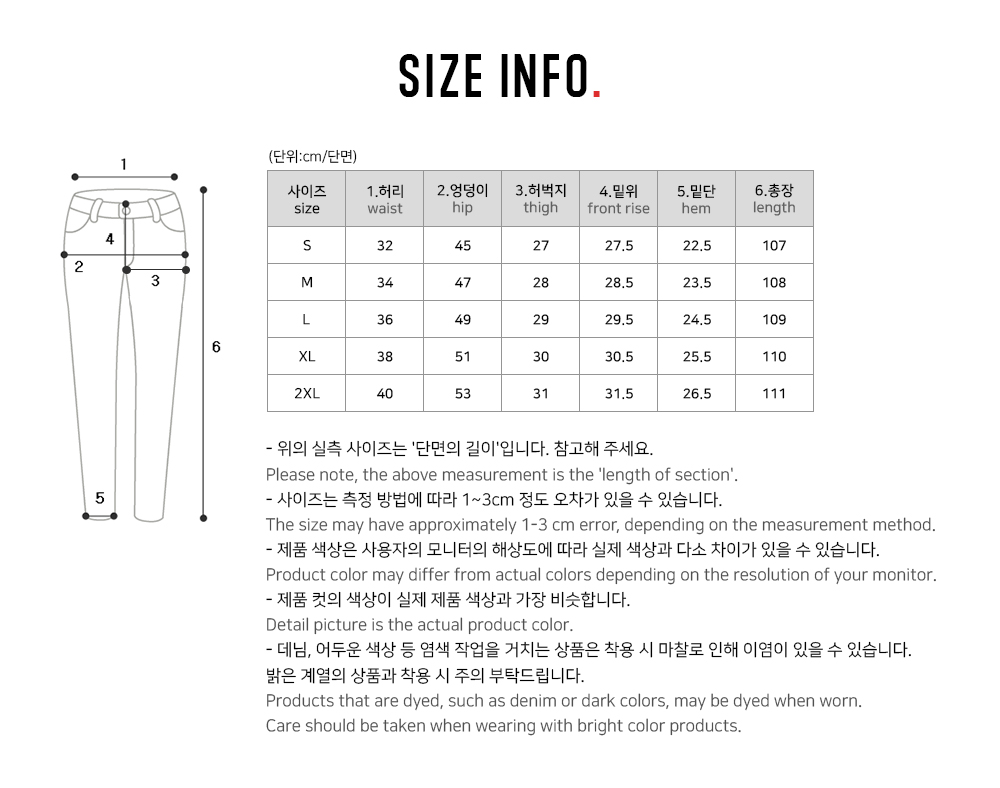 SIZE INFO.

1
4
2
3
6
5

(단위:cm/단면)

| 사이즈 size | 1.허리 waist | 2.엉덩이 hip | 3.허벅지 thigh | 4.밑위 front rise | 5.밑단 hem | 6.총장 length |
|---|---|---|---|---|---|---|
| S | 32 | 45 | 27 | 27.5 | 22.5 | 107 |
| M | 34 | 47 | 28 | 28.5 | 23.5 | 108 |
| L | 36 | 49 | 29 | 29.5 | 24.5 | 109 |
| XL | 38 | 51 | 30 | 30.5 | 25.5 | 110 |
| 2XL | 40 | 53 | 31 | 31.5 | 26.5 | 111 |

- 위의 실측 사이즈는 '단면의 길이'입니다. 참고해 주세요.
Please note, the above measurement is the 'length of section'.
- 사이즈는 측정 방법에 따라 1~3cm 정도 오차가 있을 수 있습니다.
The size may have approximately 1-3 cm error, depending on the measurement method.
- 제품 색상은 사용자의 모니터의 해상도에 따라 실제 색상과 다소 차이가 있을 수 있습니다.
Product color may differ from actual colors depending on the resolution of your monitor.
- 제품 컷의 색상이 실제 제품 색상과 가장 비슷합니다.
Detail picture is the actual product color.
- 데님, 어두운 색상 등 염색 작업을 거치는 상품은 착용 시 마찰로 인해 이염이 있을 수 있습니다.
밝은 계열의 상품과 착용 시 주의 부탁드립니다.
Products that are dyed, such as denim or dark colors, may be dyed when worn.
Care should be taken when wearing with bright color products.